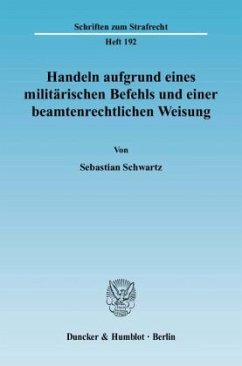 Schriften zum Strafrecht

Heft 192

Handeln aufgrund eines militärischen Befehls und einer beamtenrechtlichen Weisung

Von

Sebastian Schwartz

Duncker & Humblot · Berlin